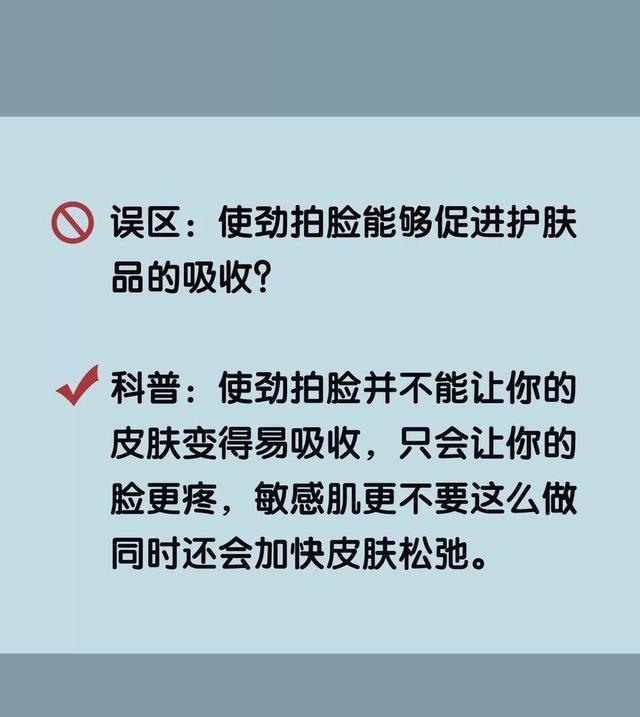 误区：使劲拍脸能够促进护肤品的吸收?

科普：使劲拍脸并不能让你的皮肤变得易吸收，只会让你的脸更疼，敏感肌更不要这么做同时还会加快皮肤松弛。